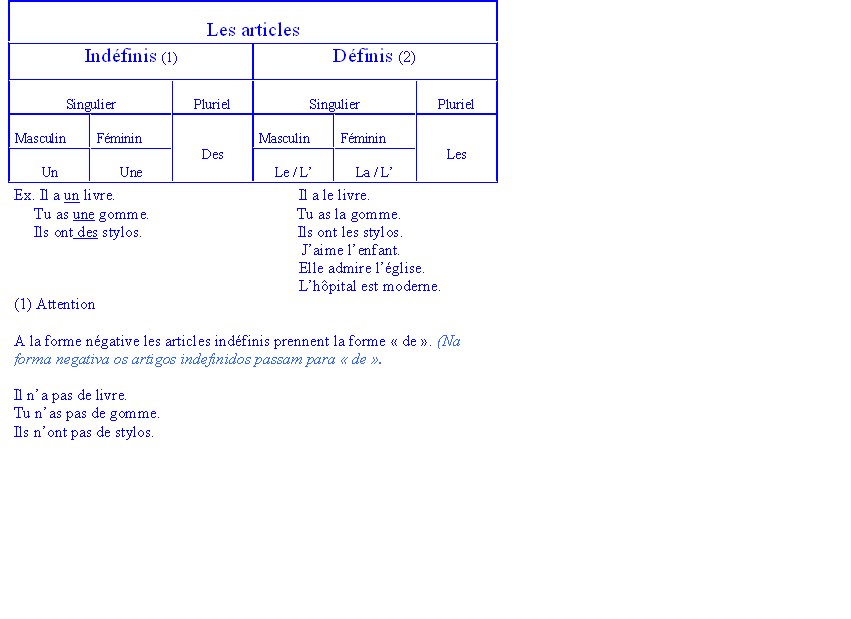 | Les articles | | | | | |
|---|---|---|---|---|---|
| Indéfinis (1) | | | Définis (2) | | |
| Singulier | | Pluriel | Singulier | | Pluriel |
| Masculin | Féminin | Des | Masculin | Féminin | Les |
| Un | Une | | Le / L' | La / L' | |

Ex. Il a un livre.
Tu as une gomme.
Ils ont des stylos.

Il a le livre.
Tu as la gomme.
Ils ont les stylos.
J'aime l'enfant.
Elle admire l'église.
L'hôpital est moderne.

(1) Attention

A la forme négative les articles indéfinis prennent la forme « de ». (Na forma negativa os artigos indefinidos passam para « de ».

Il n'a pas de livre.
Tu n'as pas de gomme.
Ils n'ont pas de stylos.